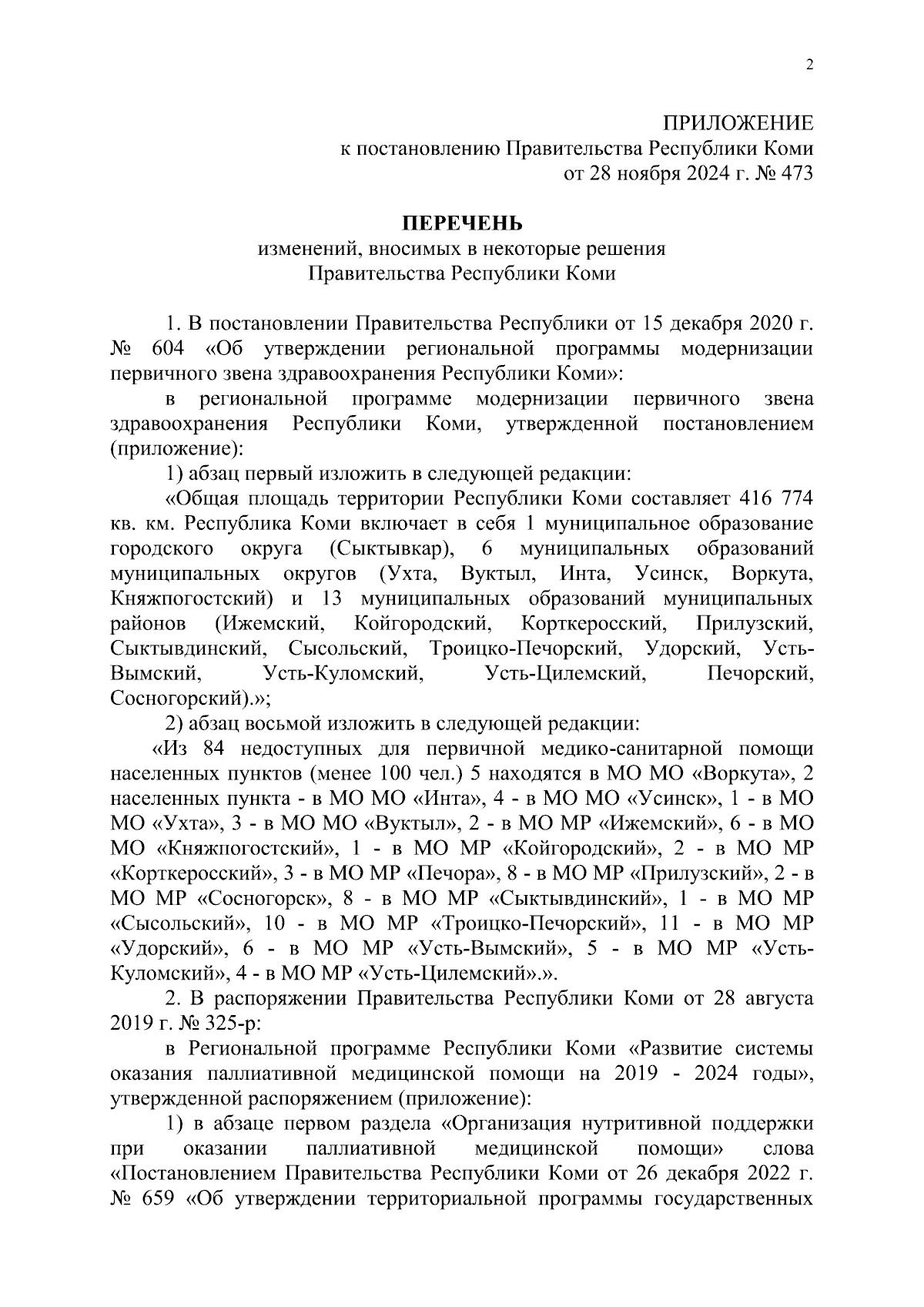 2

ПРИЛОЖЕНИЕ
к постановлению Правительства Республики Коми
от 28 ноября 2024 г. № 473

ПЕРЕЧЕНЬ
изменений, вносимых в некоторые решения
Правительства Республики Коми

1. В постановлении Правительства Республики от 15 декабря 2020 г. № 604 «Об утверждении региональной программы модернизации первичного звена здравоохранения Республики Коми»:

в региональной программе модернизации первичного звена здравоохранения Республики Коми, утвержденной постановлением (приложение):

1) абзац первый изложить в следующей редакции:

«Общая площадь территории Республики Коми составляет 416 774 кв. км. Республика Коми включает в себя 1 муниципальное образование городского округа (Сыктывкар), 6 муниципальных образований муниципальных округов (Ухта, Вуктыл, Инта, Усинск, Воркута, Княжпогостский) и 13 муниципальных образований муниципальных районов (Ижемский, Койгородский, Корткеросский, Прилузский, Сыктывдинский, Сысольский, Троицко-Печорский, Удорский, Усть-Вымский, Усть-Куломский, Усть-Цилемский, Печорский, Сосногорский).»;

2) абзац восьмой изложить в следующей редакции:

«Из 84 недоступных для первичной медико-санитарной помощи населенных пунктов (менее 100 чел.) 5 находятся в МО МО «Воркута», 2 населенных пункта - в МО МО «Инта», 4 - в МО МО «Усинск», 1 - в МО МО «Ухта», 3 - в МО МО «Вуктыл», 2 - в МО МР «Ижемский», 6 - в МО МО «Княжпогостский», 1 - в МО МР «Койгородский», 2 - в МО МР «Корткеросский», 3 - в МО МР «Печора», 8 - в МО МР «Прилузский», 2 - в МО МР «Сосногорск», 8 - в МО МР «Сыктывдинский», 1 - в МО МР «Сысольский», 10 - в МО МР «Троицко-Печорский», 11 - в МО МР «Удорский», 6 - в МО МР «Усть-Вымский», 5 - в МО МР «Усть-Куломский», 4 - в МО МР «Усть-Цилемский».».

2. В распоряжении Правительства Республики Коми от 28 августа 2019 г. № 325-р:

в Региональной программе Республики Коми «Развитие системы оказания паллиативной медицинской помощи на 2019 - 2024 годы», утвержденной распоряжением (приложение):

1) в абзаце первом раздела «Организация нутритивной поддержки при оказании паллиативной медицинской помощи» слова «Постановлением Правительства Республики Коми от 26 декабря 2022 г. № 659 «Об утверждении территориальной программы государственных